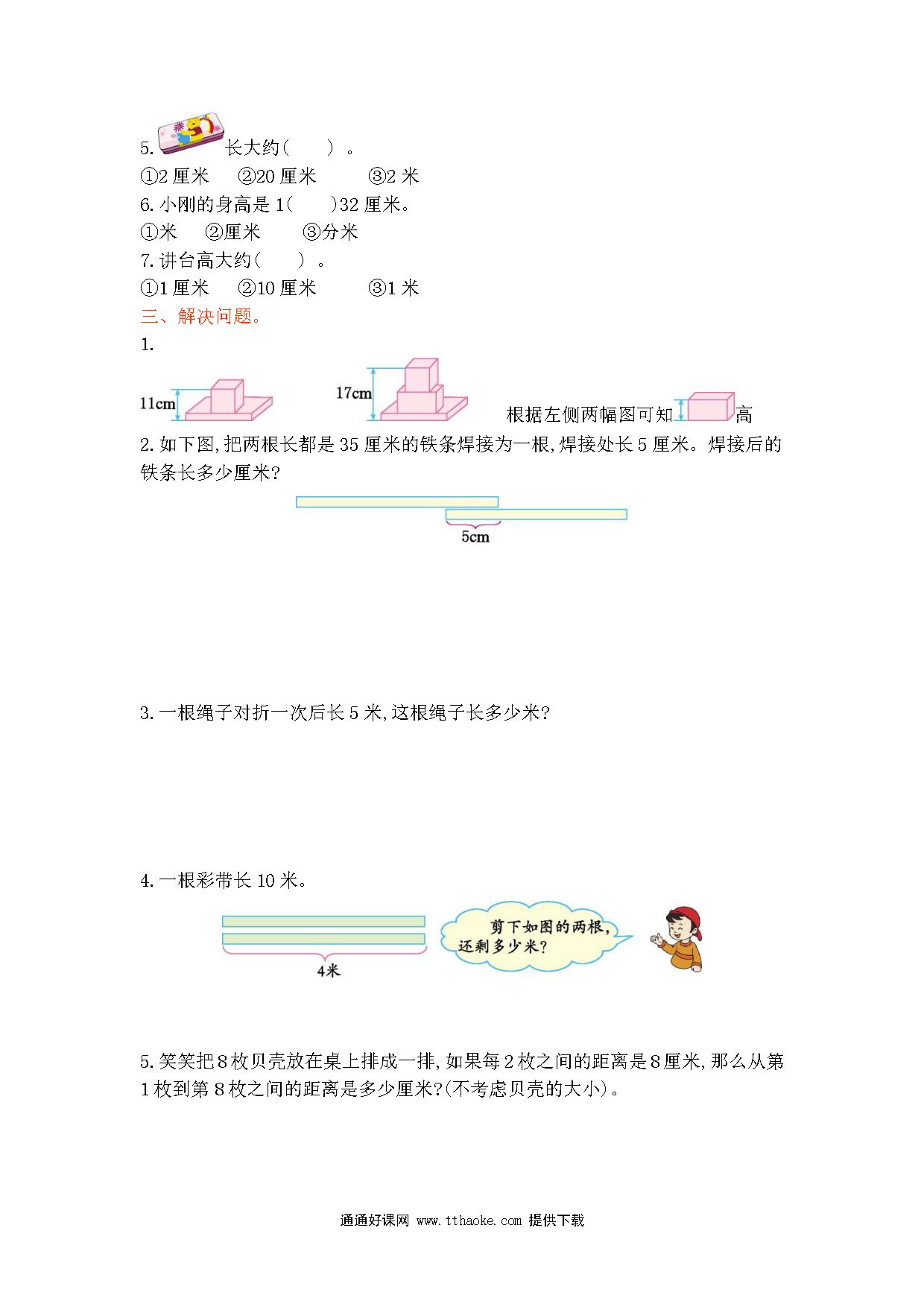 5. 长大约(　　)。

①2 厘米　②20 厘米　③2 米

6. 小刚的身高是 1(　　)32 厘米。

①米　②厘米　③分米

7. 讲台高大约(　　)。

①1 厘米　②10 厘米　③1 米

三、解决问题。

1.

11cm

17cm

根据左侧两幅图可知 高

2. 如下图,把两根长都是 35 厘米的铁条焊接为一根,焊接处长 5 厘米。焊接后的铁条长多少厘米?

5cm

3. 一根绳子对折一次后长 5 米,这根绳子长多少米?

4. 一根彩带长 10 米。

4米

剪下如图的两根,还剩多少米?

5. 笑笑把 8 枚贝壳放在桌上排成一排,如果每 2 枚之间的距离是 8 厘米,那么从第 1 枚到第 8 枚之间的距离是多少厘米?(不考虑贝壳的大小)。

通通好课网 www.tthaoke.com 提供下载